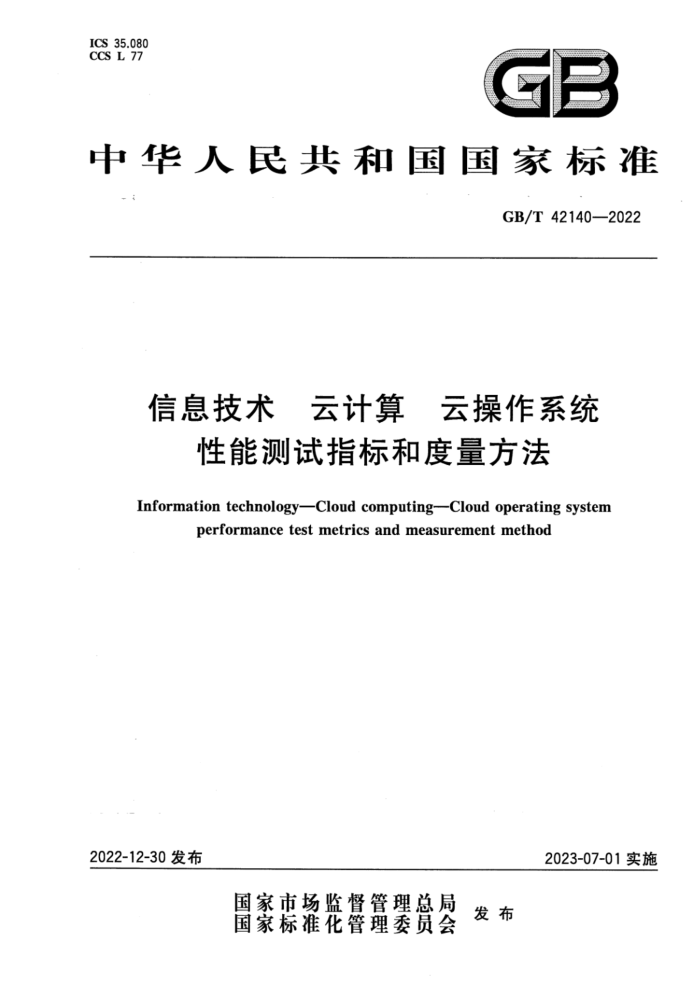 ICS 35.080
CCS L 77

GB

中华人民共和国国家标准

GB/T 42140—2022

信息技术　云计算　云操作系统
性能测试指标和度量方法

Information technology—Cloud computing—Cloud operating system performance test metrics and measurement method

2022-12-30 发布

2023-07-01 实施

国家市场监督管理总局
国家标准化管理委员会
发布